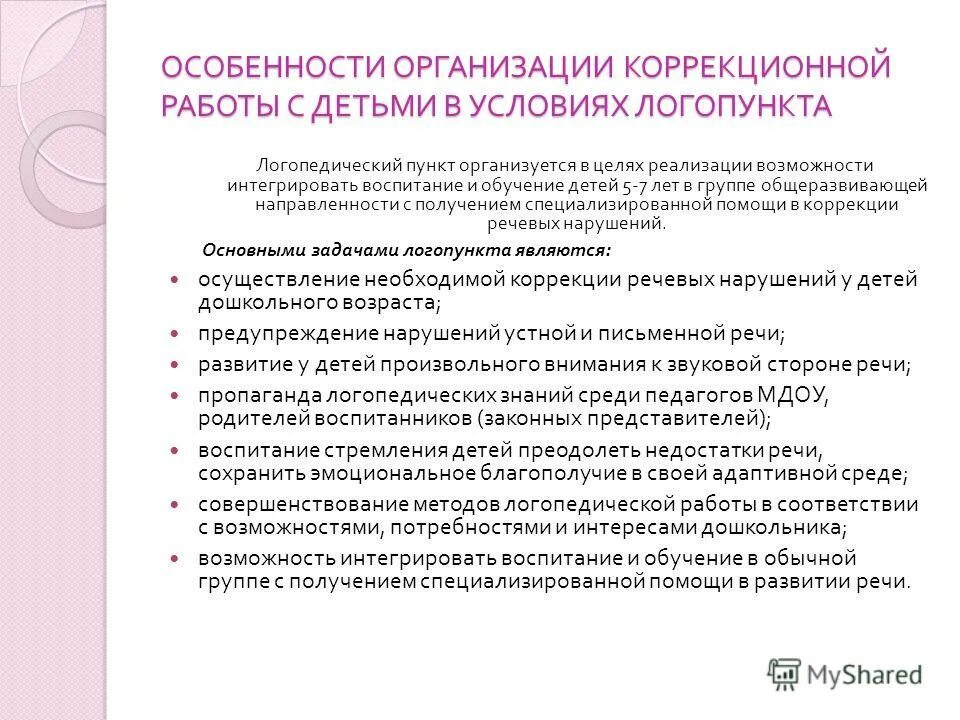 ОСОБЕННОСТИ ОРГАНИЗАЦИИ КОРРЕКЦИОННОЙ РАБОТЫ С ДЕТЬМИ В УСЛОВИЯХ ЛОГОПУНКТА

Логопедический пункт организуется в целях реализации возможности интегрировать воспитание и обучение детей 5-7 лет в группе общеразвивающей направленности с получением специализированной помощи в коррекции речевых нарушений.

Основными задачами логопункта являются:

осуществление необходимой коррекции речевых нарушений у детей дошкольного возраста;

предупреждение нарушений устной и письменной речи;

развитие у детей произвольного внимания к звуковой стороне речи;

пропаганда логопедических знаний среди педагогов МДОУ, родителей воспитанников (законных представителей);

воспитание стремления детей преодолеть недостатки речи, сохранить эмоциональное благополучие в своей адаптивной среде;

совершенствование методов логопедической работы в соответствии с возможностями, потребностями и интересами дошкольника;

возможность интегрировать воспитание и обучение в обычной группе с получением специализированной помощи в развитии речи.

MyShared